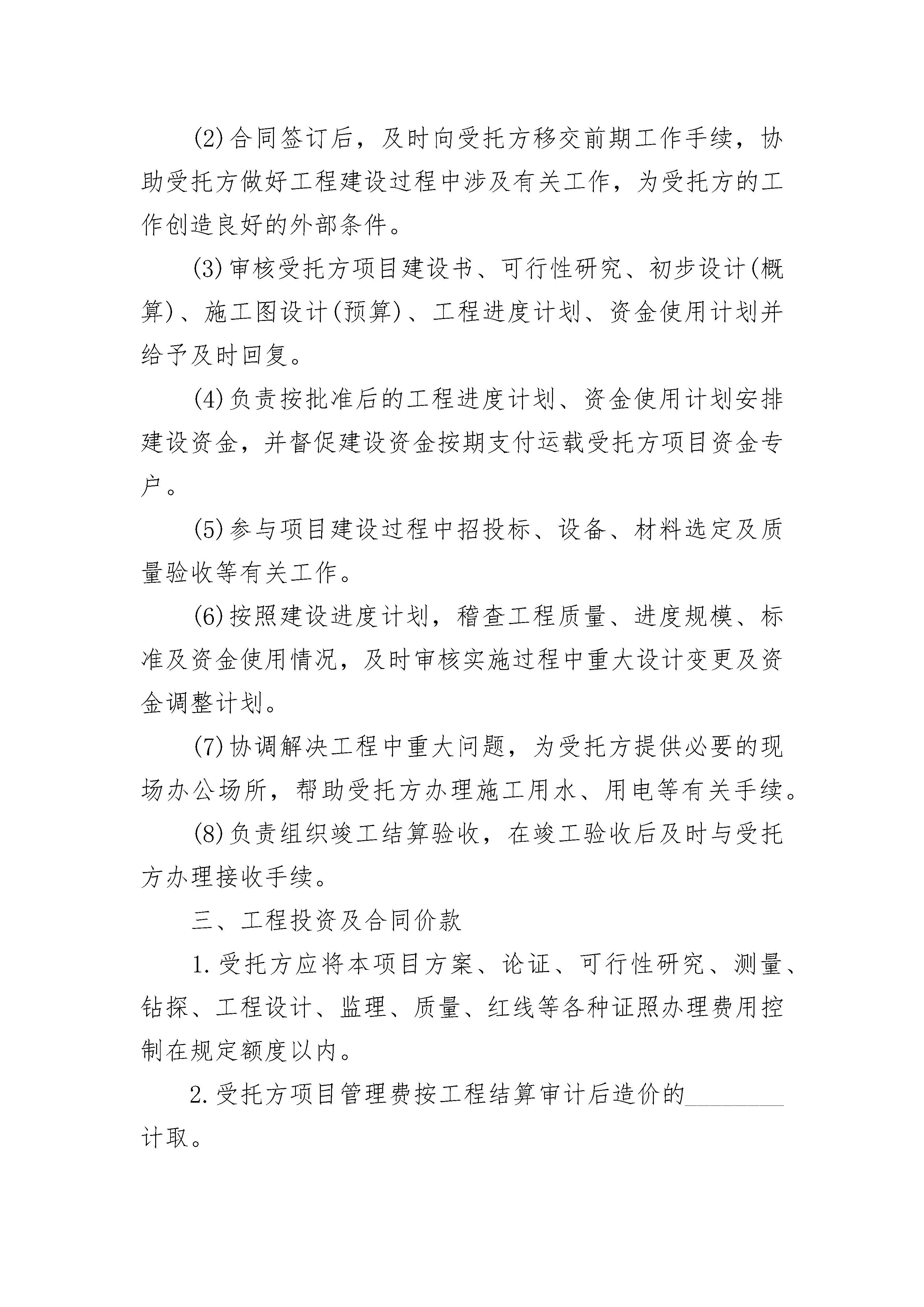 (2)合同签订后，及时向受托方移交前期工作手续，协助受托方做好工程建设过程中涉及有关工作，为受托方的工作创造良好的外部条件。

(3)审核受托方项目建设书、可行性研究、初步设计(概算)、施工图设计(预算)、工程进度计划、资金使用计划并给予及时回复。

(4)负责按批准后的工程进度计划、资金使用计划安排建设资金，并督促建设资金按期支付运载受托方项目资金专户。

(5)参与项目建设过程中招投标、设备、材料选定及质量验收等有关工作。

(6)按照建设进度计划，稽查工程质量、进度规模、标准及资金使用情况，及时审核实施过程中重大设计变更及资金调整计划。

(7)协调解决工程中重大问题，为受托方提供必要的现场办公场所，帮助受托方办理施工用水、用电等有关手续。

(8)负责组织竣工结算验收，在竣工验收后及时与受托方办理接收手续。

三、工程投资及合同价款

1.受托方应将本项目方案、论证、可行性研究、测量、钻探、工程设计、监理、质量、红线等各种证照办理费用控制在规定额度以内。

2.受托方项目管理费按工程结算审计后造价的________计取。